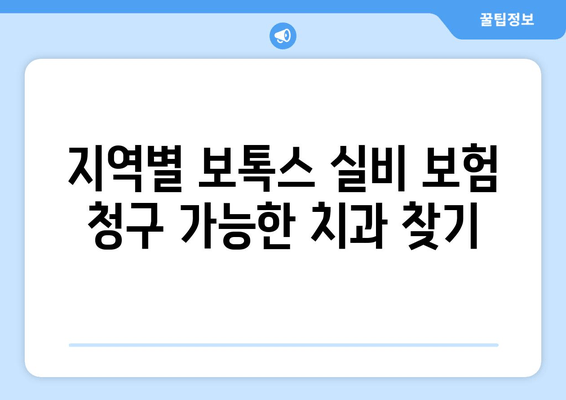 꿀팁정보

지역별 보톡스 실비 보험 청구 가능한 치과 찾기